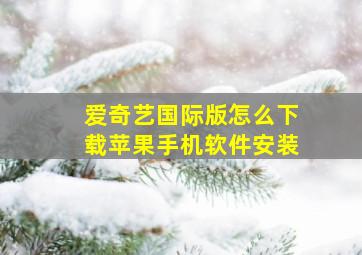 爱奇艺国际版怎么下载苹果手机软件安装